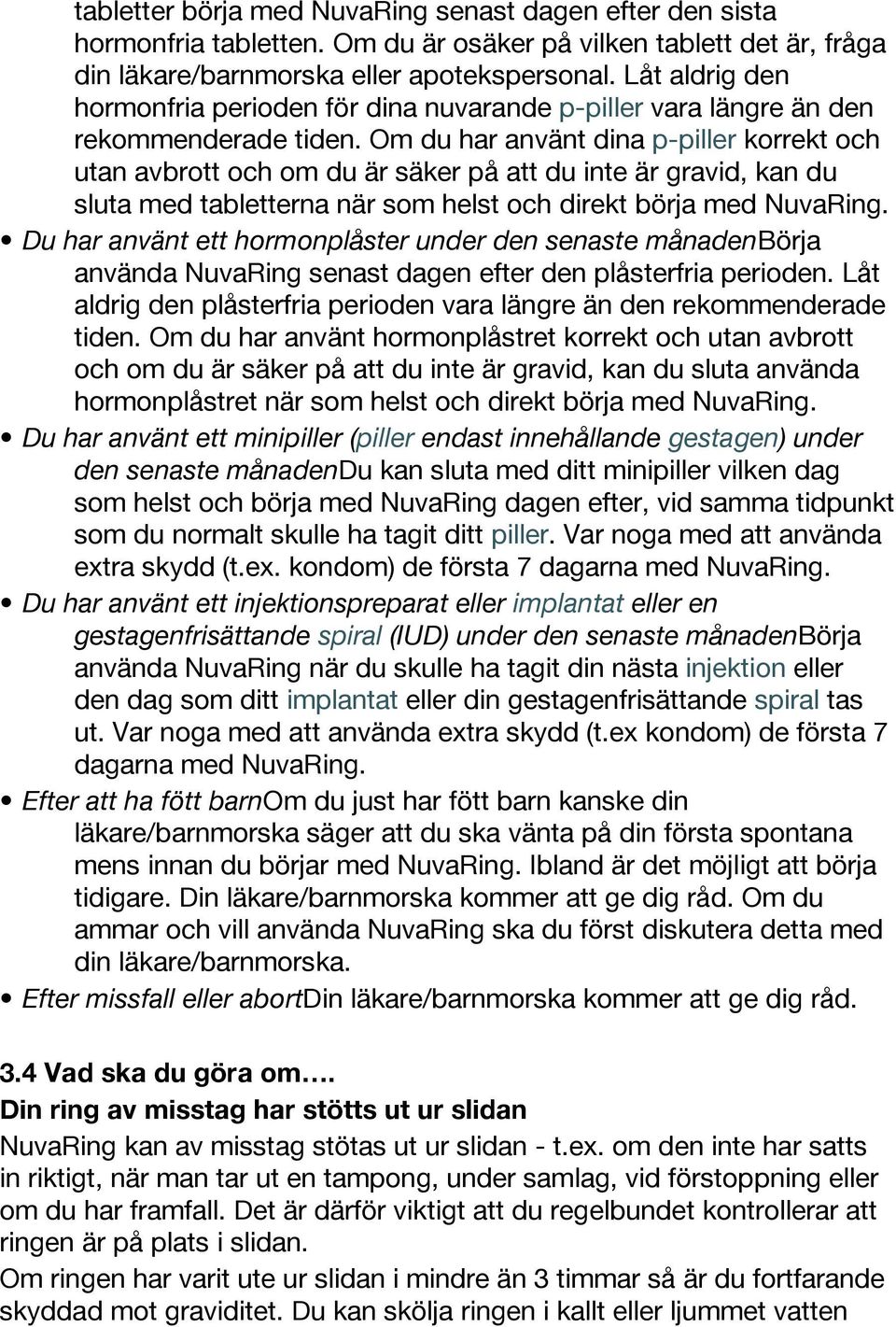 tabletter börja med NuvaRing senast dagen efter den sista hormonfria tabletten. Om du är osäker på vilken tablett det är, fråga din läkare/barnmorska eller apotekspersonal. Låt aldrig den hormonfria perioden för dina nuvarande p-piller vara längre än den rekommenderade tiden. Om du har använt dina p-piller korrekt och utan avbrott och om du är säker på att du inte är gravid, kan du sluta med tabletterna när som helst och direkt börja med NuvaRing.

• Du har använt ett hormonplåster under den senaste månadenBörja använda NuvaRing senast dagen efter den plåsterfria perioden. Låt aldrig den plåsterfria perioden vara längre än den rekommenderade tiden. Om du har använt hormonplåstret korrekt och utan avbrott och om du är säker på att du inte är gravid, kan du sluta använda hormonplåstret när som helst och direkt börja med NuvaRing.

• Du har använt ett minipiller (piller endast innehållande gestagen) under den senaste månadenDu kan sluta med ditt minipiller vilken dag som helst och börja med NuvaRing dagen efter, vid samma tidpunkt som du normalt skulle ha tagit ditt piller. Var noga med att använda extra skydd (t.ex. kondom) de första 7 dagarna med NuvaRing.

• Du har använt ett injektionspreparat eller implantat eller en gestagenfrisättande spiral (IUD) under den senaste månadenBörja använda NuvaRing när du skulle ha tagit din nästa injektion eller den dag som ditt implantat eller din gestagenfrisättande spiral tas ut. Var noga med att använda extra skydd (t.ex kondom) de första 7 dagarna med NuvaRing.

• Efter att ha fött barnOm du just har fött barn kanske din läkare/barnmorska säger att du ska vänta på din första spontana mens innan du börjar med NuvaRing. Ibland är det möjligt att börja tidigare. Din läkare/barnmorska kommer att ge dig råd. Om du ammar och vill använda NuvaRing ska du först diskutera detta med din läkare/barnmorska.

• Efter missfall eller abortDin läkare/barnmorska kommer att ge dig råd.

3.4 Vad ska du göra om….
Din ring av misstag har stötts ut ur slidan

NuvaRing kan av misstag stötas ut ur slidan - t.ex. om den inte har satts in riktigt, när man tar ut en tampong, under samlag, vid förstoppning eller om du har framfall. Det är därför viktigt att du regelbundet kontrollerar att ringen är på plats i slidan.

Om ringen har varit ute ur slidan i mindre än 3 timmar så är du fortfarande skyddad mot graviditet. Du kan skölja ringen i kallt eller ljummet vatten